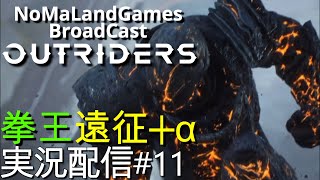 NoMaLandGames BroadCast

OUTRIDERS

拳王遠征+α

実況配信#11